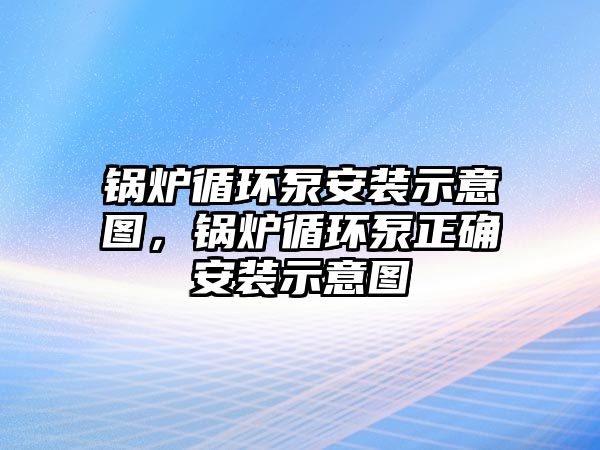 锅炉循环泵安装示意图，锅炉循环泵正确安装示意图